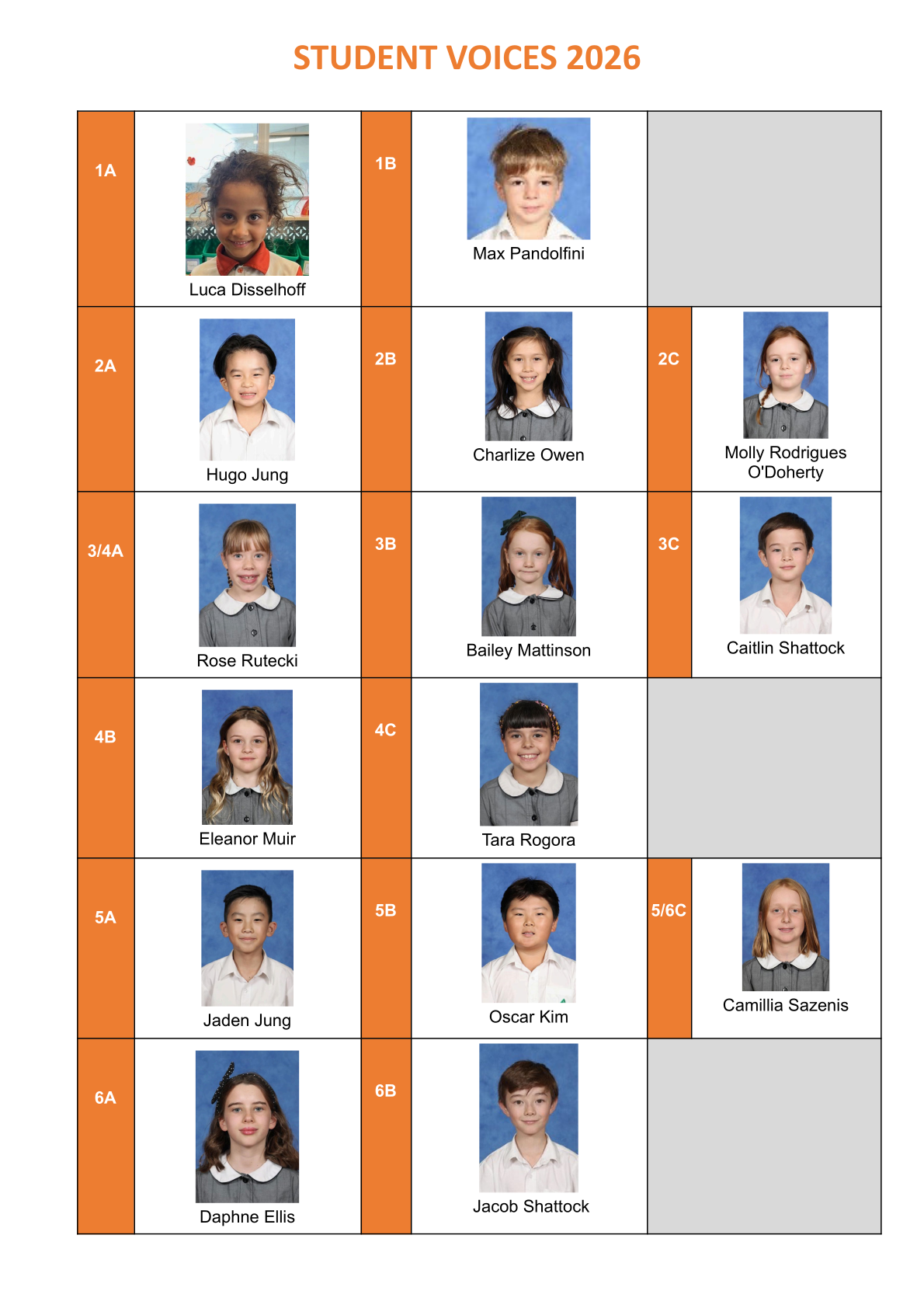 STUDENT VOICES 2026

| 1A | Luca Disselhoff | 1B | Max Pandolfini | | |
|---|---|---|---|---|---|
| 2A | Hugo Jung | 2B | Charlize Owen | 2C | Molly Rodrigues O'Doherty |
| 3/4A | Rose Rutecki | 3B | Bailey Mattinson | 3C | Caitlin Shattock |
| 4B | Eleanor Muir | 4C | Tara Rogora | | |
| 5A | Jaden Jung | 5B | Oscar Kim | 5/6C | Camillia Sazenis |
| 6A | Daphne Ellis | 6B | Jacob Shattock | | |